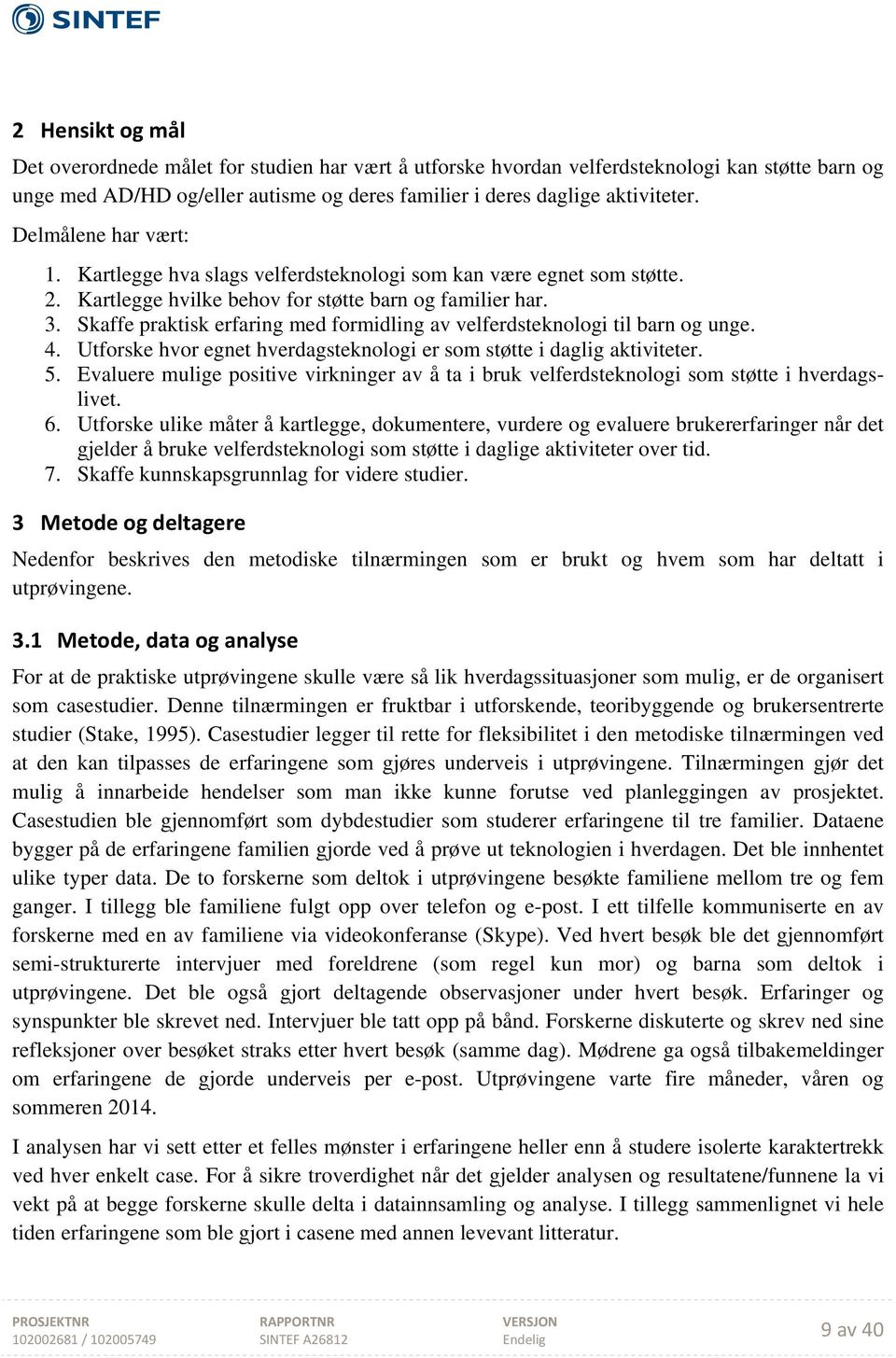 SINTEF

2 Hensikt og mål

Det overordnede målet for studien har vært å utforske hvordan velferdsteknologi kan støtte barn og unge med AD/HD og/eller autisme og deres familier i deres daglige aktiviteter.

Delmålene har vært:

1. Kartlegge hva slags velferdsteknologi som kan være egnet som støtte.
2. Kartlegge hvilke behov for støtte barn og familier har.
3. Skaffe praktisk erfaring med formidling av velferdsteknologi til barn og unge.
4. Utforske hvor egnet hverdagsteknologi er som støtte i daglig aktiviteter.
5. Evaluere mulige positive virkninger av å ta i bruk velferdsteknologi som støtte i hverdagslivet.
6. Utforske ulike måter å kartlegge, dokumentere, vurdere og evaluere brukererfaringer når det gjelder å bruke velferdsteknologi som støtte i daglige aktiviteter over tid.
7. Skaffe kunnskapsgrunnlag for videre studier.

3 Metode og deltagere

Nedenfor beskrives den metodiske tilnærmingen som er brukt og hvem som har deltatt i utprøvingene.

3.1 Metode, data og analyse

For at de praktiske utprøvingene skulle være så lik hverdagssituasjoner som mulig, er de organisert som casestudier. Denne tilnærmingen er fruktbar i utforskende, teoribyggende og brukersentrerte studier (Stake, 1995). Casestudier legger til rette for fleksibilitet i den metodiske tilnærmingen ved at den kan tilpasses de erfaringene som gjøres underveis i utprøvingene. Tilnærmingen gjør det mulig å innarbeide hendelser som man ikke kunne forutse ved planleggingen av prosjektet. Casestudien ble gjennomført som dybdestudier som studerer erfaringene til tre familier. Dataene bygger på de erfaringene familien gjorde ved å prøve ut teknologien i hverdagen. Det ble innhentet ulike typer data. De to forskerne som deltok i utprøvingene besøkte familiene mellom tre og fem ganger. I tillegg ble familiene fulgt opp over telefon og e-post. I ett tilfelle kommuniserte en av forskerne med en av familiene via videokonferanse (Skype). Ved hvert besøk ble det gjennomført semi-strukturerte intervjuer med foreldrene (som regel kun mor) og barna som deltok i utprøvingene. Det ble også gjort deltagende observasjoner under hvert besøk. Erfaringer og synspunkter ble skrevet ned. Intervjuer ble tatt opp på bånd. Forskerne diskuterte og skrev ned sine refleksjoner over besøket straks etter hvert besøk (samme dag). Mødrene ga også tilbakemeldinger om erfaringene de gjorde underveis per e-post. Utprøvingene varte fire måneder, våren og sommeren 2014.

I analysen har vi sett etter et felles mønster i erfaringene heller enn å studere isolerte karaktertrekk ved hver enkelt case. For å sikre troverdighet når det gjelder analysen og resultatene/funnene la vi vekt på at begge forskerne skulle delta i datainnsamling og analyse. I tillegg sammenlignet vi hele tiden erfaringene som ble gjort i casene med annen levevant litteratur.

PROSJEKTNR
102002681 / 102005749

RAPPORTNR
SINTEF A26812

VERSJON
Endelig

9 av 40